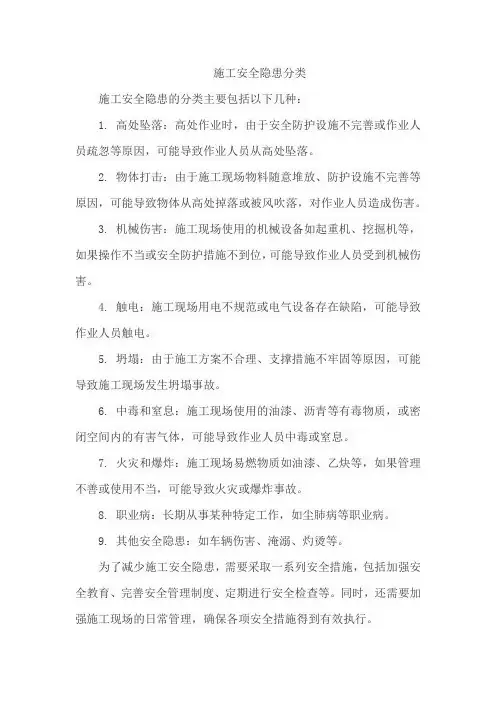 施工安全隐患分类

施工安全隐患的分类主要包括以下几种：

1. 高处坠落：高处作业时，由于安全防护设施不完善或作业人员疏忽等原因，可能导致作业人员从高处坠落。

2. 物体打击：由于施工现场物料随意堆放、防护设施不完善等原因，可能导致物体从高处掉落或被风吹落，对作业人员造成伤害。

3. 机械伤害：施工现场使用的机械设备如起重机、挖掘机等，如果操作不当或安全防护措施不到位，可能导致作业人员受到机械伤害。

4. 触电：施工现场用电不规范或电气设备存在缺陷，可能导致作业人员触电。

5. 坍塌：由于施工方案不合理、支撑措施不牢固等原因，可能导致施工现场发生坍塌事故。

6. 中毒和窒息：施工现场使用的油漆、沥青等有毒物质，或密闭空间内的有害气体，可能导致作业人员中毒或窒息。

7. 火灾和爆炸：施工现场易燃物质如油漆、乙炔等，如果管理不善或使用不当，可能导致火灾或爆炸事故。

8. 职业病：长期从事某种特定工作，如尘肺病等职业病。

9. 其他安全隐患：如车辆伤害、淹溺、灼烫等。

为了减少施工安全隐患，需要采取一系列安全措施，包括加强安全教育、完善安全管理制度、定期进行安全检查等。同时，还需要加强施工现场的日常管理，确保各项安全措施得到有效执行。